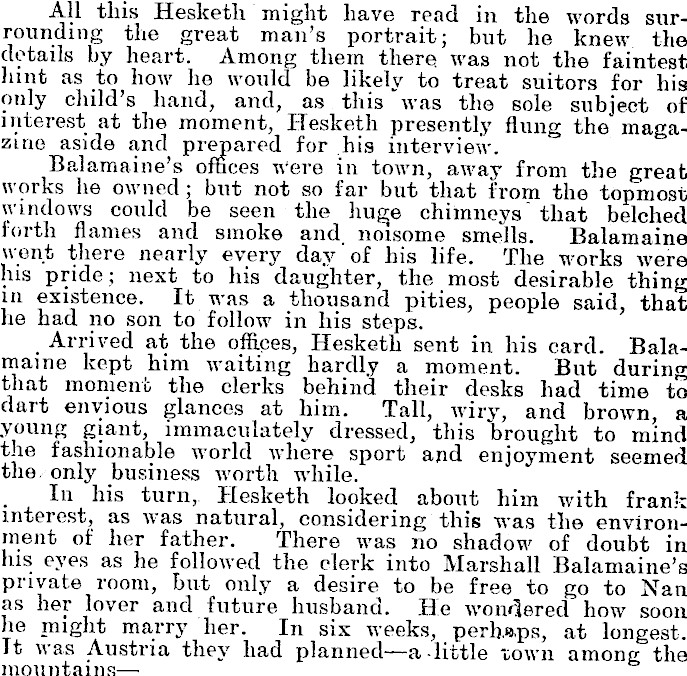 All this Hesketh might have read in the words surrounding the great man's portrait; but he knew the details by heart. Among them there was not the faintest hint as to how he would be likely to treat suitors for his only child's hand, and, as this was the sole subject of interest at the moment, Hesketh presently flung the magazine aside and prepared for his interview.

Balamaine's offices were in town, away from the great works he owned; but not so far but that from the topmost windows could be seen the huge chimneys that belched forth flames and smoke and noisome smells. Balamaine went there nearly every day of his life. The works were his pride; next to his daughter, the most desirable thing in existence. It was a thousand pities, people said, that he had no son to follow in his steps.

Arrived at the offices, Hesketh sent in his card. Balamaine kept him waiting hardly a moment. But during that moment the clerks behind their desks had time to dart envious glances at him. Tall, wiry, and brown, a young giant, immaculately dressed, this brought to mind the fashionable world where sport and enjoyment seemed the only business worth while.

In his turn, Hesketh looked about him with frank interest, as was natural, considering this was the environment of her father. There was no shadow of doubt in his eyes as he followed the clerk into Marshall Balamaine's private room, but only a desire to be free to go to Nan as her lover and future husband. He wondered how soon he might marry her. In six weeks, perhaps, at longest. It was Austria they had planned—a little town among the mountains—